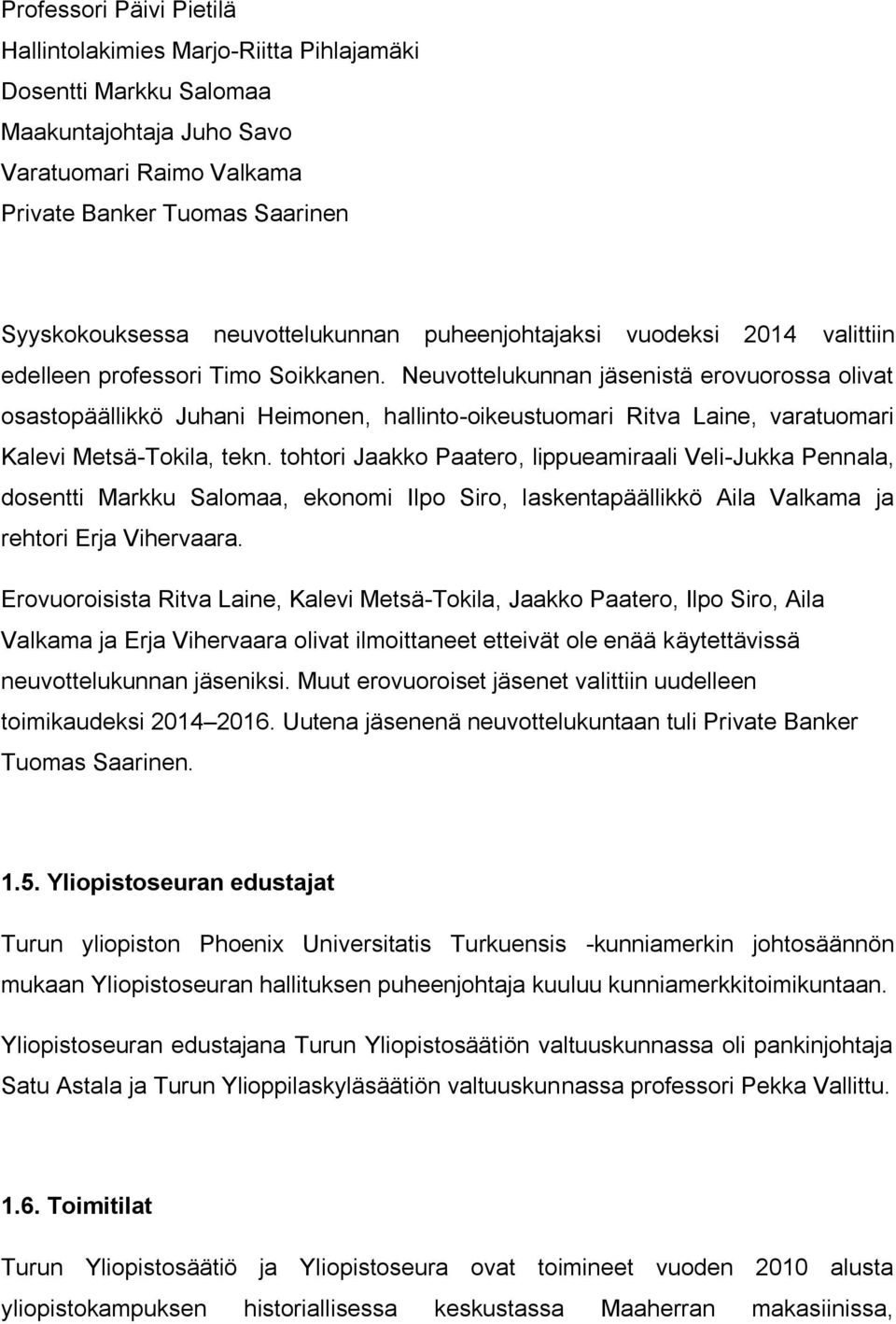 Professori Päivi Pietilä
Hallintolakimies Marjo-Riitta Pihlajamäki
Dosentti Markku Salomaa
Maakuntajohtaja Juho Savo
Varatuomari Raimo Valkama
Private Banker Tuomas Saarinen

Syyskokouksessa neuvottelukunnan puheenjohtajaksi vuodeksi 2014 valittiin edelleen professori Timo Soikkanen. Neuvottelukunnan jäsenistä erovuorossa olivat osastopäällikkö Juhani Heimonen, hallinto-oikeustuomari Ritva Laine, varatuomari Kalevi Metsä-Tokila, tekn. tohtori Jaakko Paatero, lippueamiraali Veli-Jukka Pennala, dosentti Markku Salomaa, ekonomi Ilpo Siro, laskentapäällikkö Aila Valkama ja rehtori Erja Vihervaara.

Erovuoroisista Ritva Laine, Kalevi Metsä-Tokila, Jaakko Paatero, Ilpo Siro, Aila Valkama ja Erja Vihervaara olivat ilmoittaneet etteivät ole enää käytettävissä neuvottelukunnan jäseniksi. Muut erovuoroiset jäsenet valittiin uudelleen toimikaudeksi 2014–2016. Uutena jäsenenä neuvottelukuntaan tuli Private Banker Tuomas Saarinen.

1.5. Yliopistoseuran edustajat

Turun yliopiston Phoenix Universitatis Turkuensis -kunniamerkin johtosäännön mukaan Yliopistoseuran hallituksen puheenjohtaja kuuluu kunniamerkkitoimikuntaan.

Yliopistoseuran edustajana Turun Yliopistosäätiön valtuuskunnassa oli pankinjohtaja Satu Astala ja Turun Ylioppilaskyläsäätiön valtuuskunnassa professori Pekka Vallittu.

1.6. Toimitilat

Turun Yliopistosäätiö ja Yliopistoseura ovat toimineet vuoden 2010 alusta yliopistokampuksen historiallisessa keskustassa Maaherran makasiinissa,